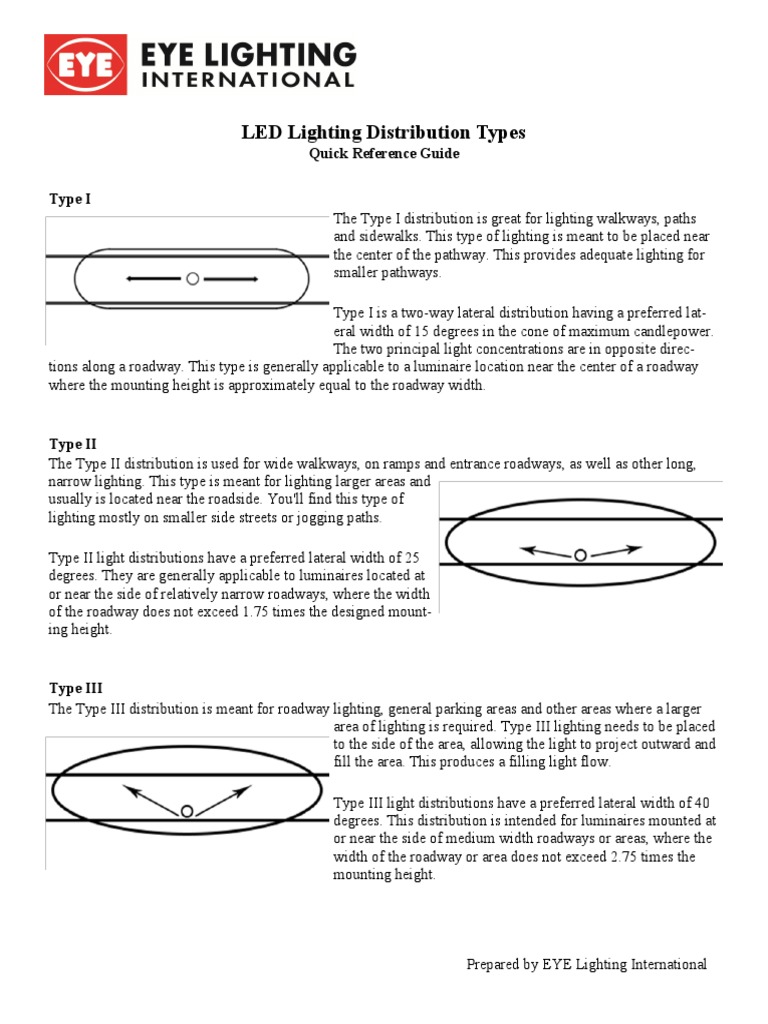 EYE

EYE LIGHTING INTERNATIONAL

LED Lighting Distribution Types
Quick Reference Guide

Type I

The Type I distribution is great for lighting walkways, paths and sidewalks. This type of lighting is meant to be placed near the center of the pathway. This provides adequate lighting for smaller pathways.

Type I is a two-way lateral distribution having a preferred lateral width of 15 degrees in the cone of maximum candlepower. The two principal light concentrations are in opposite directions along a roadway. This type is generally applicable to a luminaire location near the center of a roadway where the mounting height is approximately equal to the roadway width.

Type II

The Type II distribution is used for wide walkways, on ramps and entrance roadways, as well as other long, narrow lighting. This type is meant for lighting larger areas and usually is located near the roadside. You'll find this type of lighting mostly on smaller side streets or jogging paths.

Type II light distributions have a preferred lateral width of 25 degrees. They are generally applicable to luminaires located at or near the side of relatively narrow roadways, where the width of the roadway does not exceed 1.75 times the designed mounting height.

Type III

The Type III distribution is meant for roadway lighting, general parking areas and other areas where a larger area of lighting is required. Type III lighting needs to be placed to the side of the area, allowing the light to project outward and fill the area. This produces a filling light flow.

Type III light distributions have a preferred lateral width of 40 degrees. This distribution is intended for luminaires mounted at or near the side of medium width roadways or areas, where the width of the roadway or area does not exceed 2.75 times the mounting height.

Prepared by EYE Lighting International